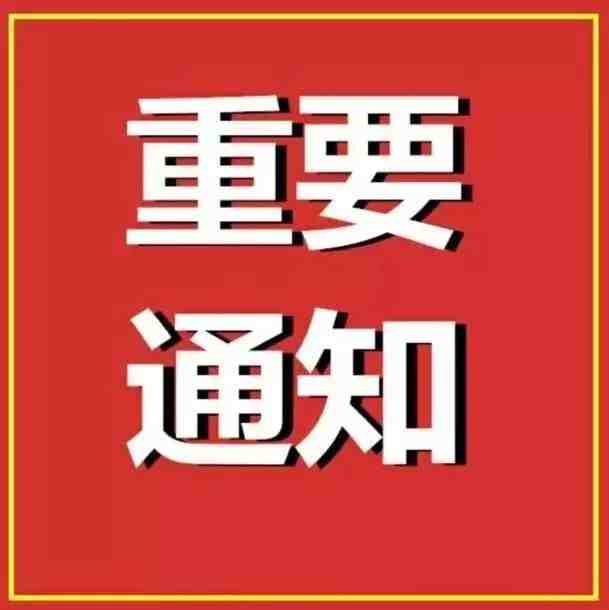 重要
通知